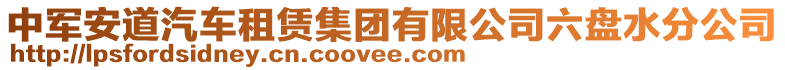 中军安道汽车租赁集团有限公司六盘水分公司
http://lpsfordsidney.cn.coovee.com